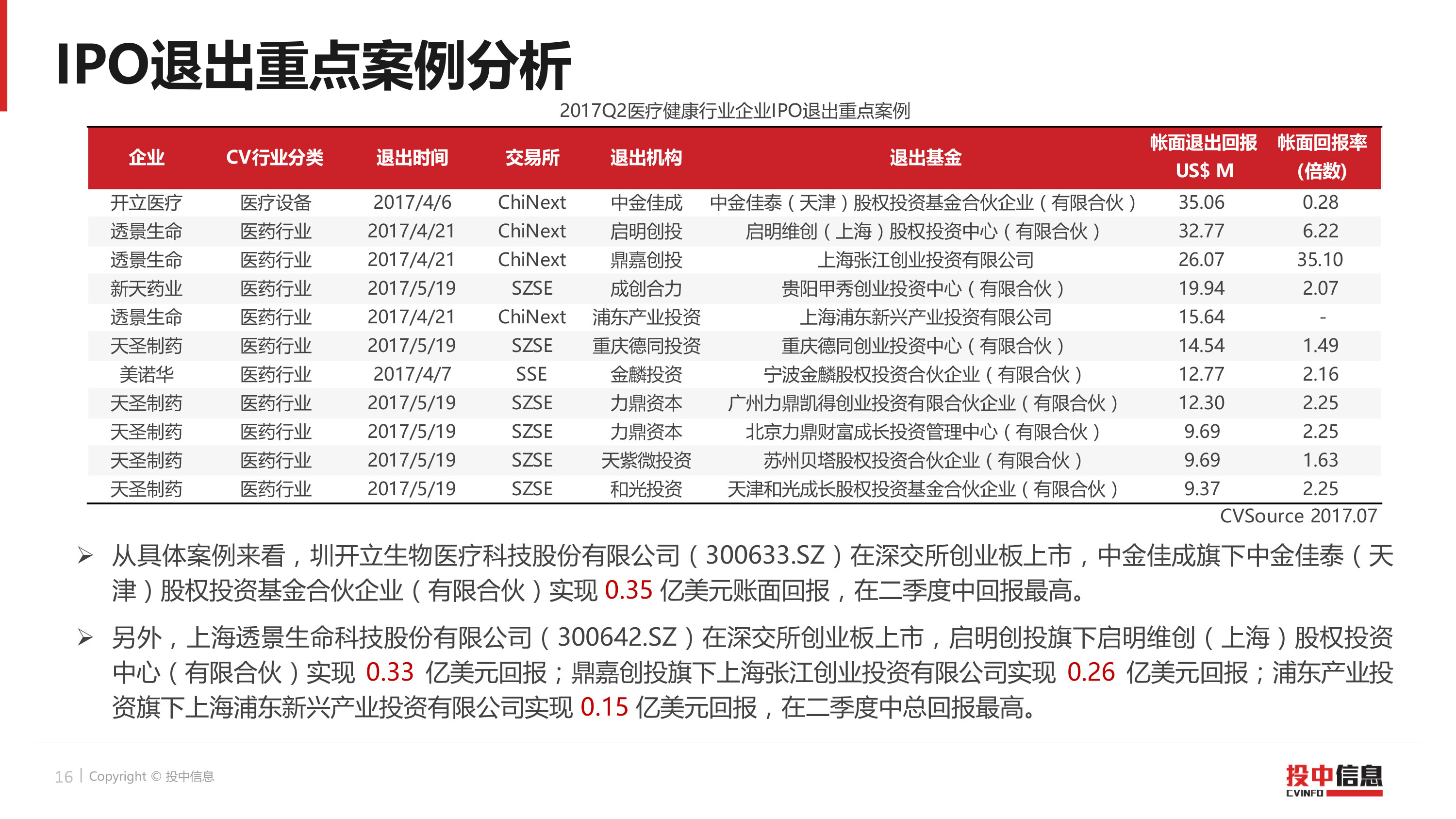 IPO退出重点案例分析

2017Q2医疗健康行业企业IPO退出重点案例

| 企业 | CV行业分类 | 退出时间 | 交易所 | 退出机构 | 退出基金 | 帐面退出回报 US$ M | 帐面回报率 (倍数) |
|---|---|---|---|---|---|---|---|
| 开立医疗 | 医疗设备 | 2017/4/6 | ChiNext | 中金佳成 | 中金佳泰（天津）股权投资基金合伙企业（有限合伙） | 35.06 | 0.28 |
| 透景生命 | 医药行业 | 2017/4/21 | ChiNext | 启明创投 | 启明维创（上海）股权投资中心（有限合伙） | 32.77 | 6.22 |
| 透景生命 | 医药行业 | 2017/4/21 | ChiNext | 鼎嘉创投 | 上海张江创业投资有限公司 | 26.07 | 35.10 |
| 新天药业 | 医药行业 | 2017/5/19 | SZSE | 成创合力 | 贵阳甲秀创业投资中心（有限合伙） | 19.94 | 2.07 |
| 透景生命 | 医药行业 | 2017/4/21 | ChiNext | 浦东产业投资 | 上海浦东新兴产业投资有限公司 | 15.64 | - |
| 天圣制药 | 医药行业 | 2017/5/19 | SZSE | 重庆德同投资 | 重庆德同创业投资中心（有限合伙） | 14.54 | 1.49 |
| 美诺华 | 医药行业 | 2017/4/7 | SSE | 金麟投资 | 宁波金麟股权投资合伙企业（有限合伙） | 12.77 | 2.16 |
| 天圣制药 | 医药行业 | 2017/5/19 | SZSE | 力鼎资本 | 广州力鼎凯得创业投资有限合伙企业（有限合伙） | 12.30 | 2.25 |
| 天圣制药 | 医药行业 | 2017/5/19 | SZSE | 力鼎资本 | 北京力鼎财富成长投资管理中心（有限合伙） | 9.69 | 2.25 |
| 天圣制药 | 医药行业 | 2017/5/19 | SZSE | 天紫微投资 | 苏州贝塔股权投资合伙企业（有限合伙） | 9.69 | 1.63 |
| 天圣制药 | 医药行业 | 2017/5/19 | SZSE | 和光投资 | 天津和光成长股权投资基金合伙企业（有限合伙） | 9.37 | 2.25 |

CVSource 2017.07

➢ 从具体案例来看，圳开立生物医疗科技股份有限公司（300633.SZ）在深交所创业板上市，中金佳成旗下中金佳泰（天津）股权投资基金合伙企业（有限合伙）实现 0.35 亿美元账面回报，在二季度中回报最高。

➢ 另外，上海透景生命科技股份有限公司（300642.SZ）在深交所创业板上市，启明创投旗下启明维创（上海）股权投资中心（有限合伙）实现 0.33 亿美元回报；鼎嘉创投旗下上海张江创业投资有限公司实现 0.26 亿美元回报；浦东产业投资旗下上海浦东新兴产业投资有限公司实现 0.15 亿美元回报，在二季度中总回报最高。

16 | Copyright © 投中信息

投中信息 CVINFO